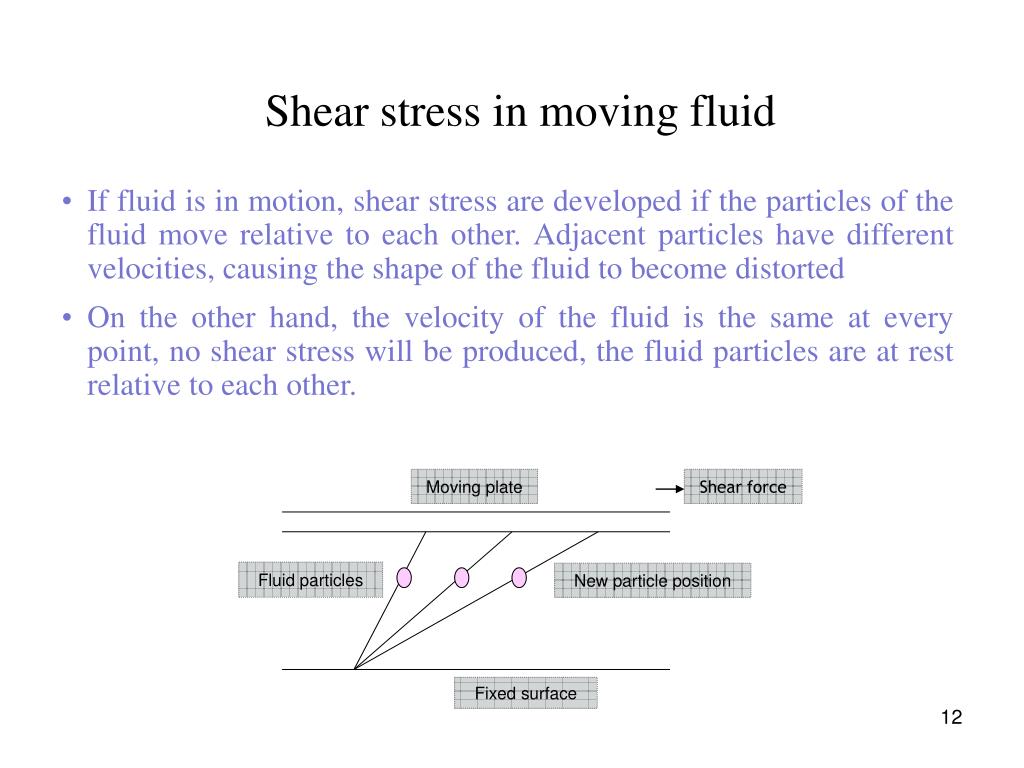 Shear stress in moving fluid

• If fluid is in motion, shear stress are developed if the particles of the fluid move relative to each other. Adjacent particles have different velocities, causing the shape of the fluid to become distorted

• On the other hand, the velocity of the fluid is the same at every point, no shear stress will be produced, the fluid particles are at rest relative to each other.

Moving plate

Shear force

Fluid particles

New particle position

Fixed surface

12